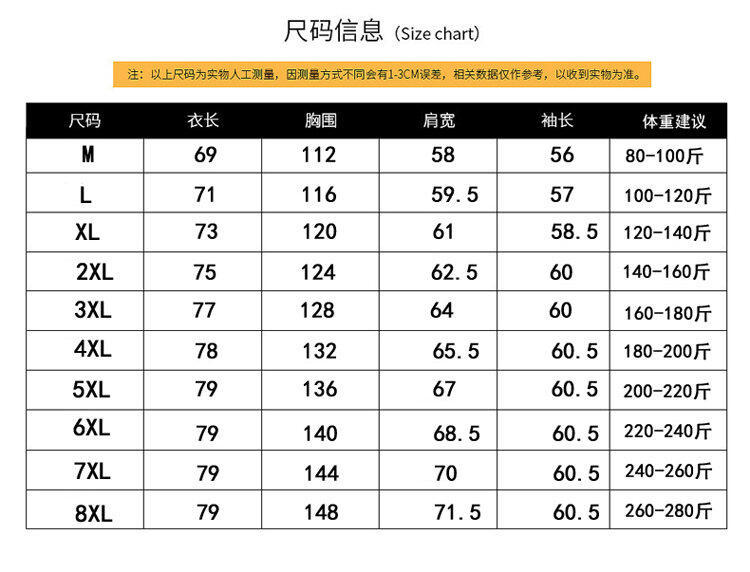 尺码信息（Size chart）

注：以上尺码为实物人工测量，因测量方式不同会有1-3CM误差，相关数据仅作参考，以收到实物为准。

| 尺码 | 衣长 | 胸围 | 肩宽 | 袖长 | 体重建议 |
|---|---|---|---|---|---|
| M | 69 | 112 | 58 | 56 | 80-100斤 |
| L | 71 | 116 | 59.5 | 57 | 100-120斤 |
| XL | 73 | 120 | 61 | 58.5 | 120-140斤 |
| 2XL | 75 | 124 | 62.5 | 60 | 140-160斤 |
| 3XL | 77 | 128 | 64 | 60 | 160-180斤 |
| 4XL | 78 | 132 | 65.5 | 60.5 | 180-200斤 |
| 5XL | 79 | 136 | 67 | 60.5 | 200-220斤 |
| 6XL | 79 | 140 | 68.5 | 60.5 | 220-240斤 |
| 7XL | 79 | 144 | 70 | 60.5 | 240-260斤 |
| 8XL | 79 | 148 | 71.5 | 60.5 | 260-280斤 |